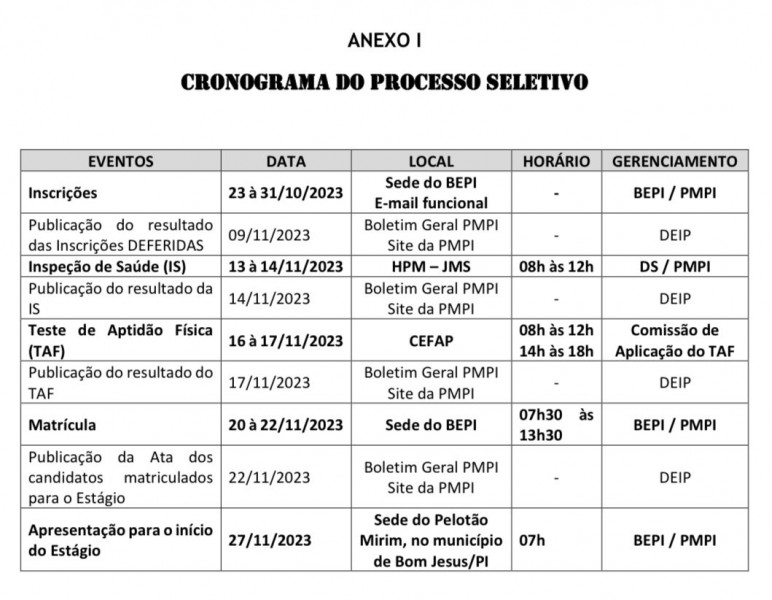 ANEXO I

CRONOGRAMA DO PROCESSO SELETIVO

| EVENTOS | DATA | LOCAL | HORÁRIO | GERENCIAMENTO |
|---|---|---|---|---|
| Inscrições | 23 à 31/10/2023 | Sede do BEPI E-mail funcional | - | BEPI / PMPI |
| Publicação do resultado das Inscrições DEFERIDAS | 09/11/2023 | Boletim Geral PMPI Site da PMPI | - | DEIP |
| Inspeção de Saúde (IS) | 13 à 14/11/2023 | HPM – JMS | 08h às 12h | DS / PMPI |
| Publicação do resultado da IS | 14/11/2023 | Boletim Geral PMPI Site da PMPI | - | DEIP |
| Teste de Aptidão Física (TAF) | 16 à 17/11/2023 | CEFAP | 08h às 12h 14h às 18h | Comissão de Aplicação do TAF |
| Publicação do resultado do TAF | 17/11/2023 | Boletim Geral PMPI Site da PMPI | - | DEIP |
| Matrícula | 20 à 22/11/2023 | Sede do BEPI | 07h30 às 13h30 | BEPI / PMPI |
| Publicação da Ata dos candidatos matriculados para o Estágio | 22/11/2023 | Boletim Geral PMPI Site da PMPI | - | DEIP |
| Apresentação para o início do Estágio | 27/11/2023 | Sede do Pelotão Mirim, no município de Bom Jesus/PI | 07h | BEPI / PMPI |